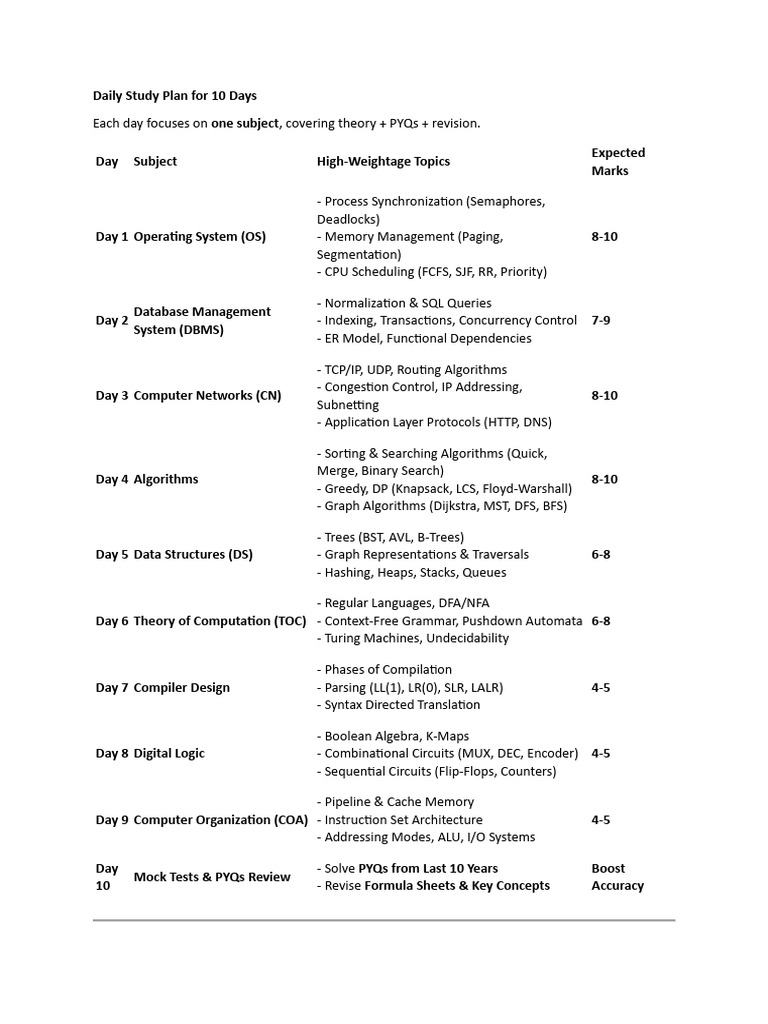 Daily Study Plan for 10 Days

Each day focuses on one subject, covering theory + PYQs + revision.

| Day | Subject | High-Weightage Topics | Expected Marks |
|---|---|---|---|
| Day 1 | Operating System (OS) | - Process Synchronization (Semaphores, Deadlocks) - Memory Management (Paging, Segmentation) - CPU Scheduling (FCFS, SJF, RR, Priority) | 8-10 |
| Day 2 | Database Management System (DBMS) | - Normalization & SQL Queries - Indexing, Transactions, Concurrency Control - ER Model, Functional Dependencies | 7-9 |
| Day 3 | Computer Networks (CN) | - TCP/IP, UDP, Routing Algorithms - Congestion Control, IP Addressing, Subnetting - Application Layer Protocols (HTTP, DNS) | 8-10 |
| Day 4 | Algorithms | - Sorting & Searching Algorithms (Quick, Merge, Binary Search) - Greedy, DP (Knapsack, LCS, Floyd-Warshall) - Graph Algorithms (Dijkstra, MST, DFS, BFS) | 8-10 |
| Day 5 | Data Structures (DS) | - Trees (BST, AVL, B-Trees) - Graph Representations & Traversals - Hashing, Heaps, Stacks, Queues | 6-8 |
| Day 6 | Theory of Computation (TOC) | - Regular Languages, DFA/NFA - Context-Free Grammar, Pushdown Automata - Turing Machines, Undecidability | 6-8 |
| Day 7 | Compiler Design | - Phases of Compilation - Parsing (LL(1), LR(0), SLR, LALR) - Syntax Directed Translation | 4-5 |
| Day 8 | Digital Logic | - Boolean Algebra, K-Maps - Combinational Circuits (MUX, DEC, Encoder) - Sequential Circuits (Flip-Flops, Counters) | 4-5 |
| Day 9 | Computer Organization (COA) | - Pipeline & Cache Memory - Instruction Set Architecture - Addressing Modes, ALU, I/O Systems | 4-5 |
| Day 10 | Mock Tests & PYQs Review | - Solve PYQs from Last 10 Years - Revise Formula Sheets & Key Concepts | Boost Accuracy |